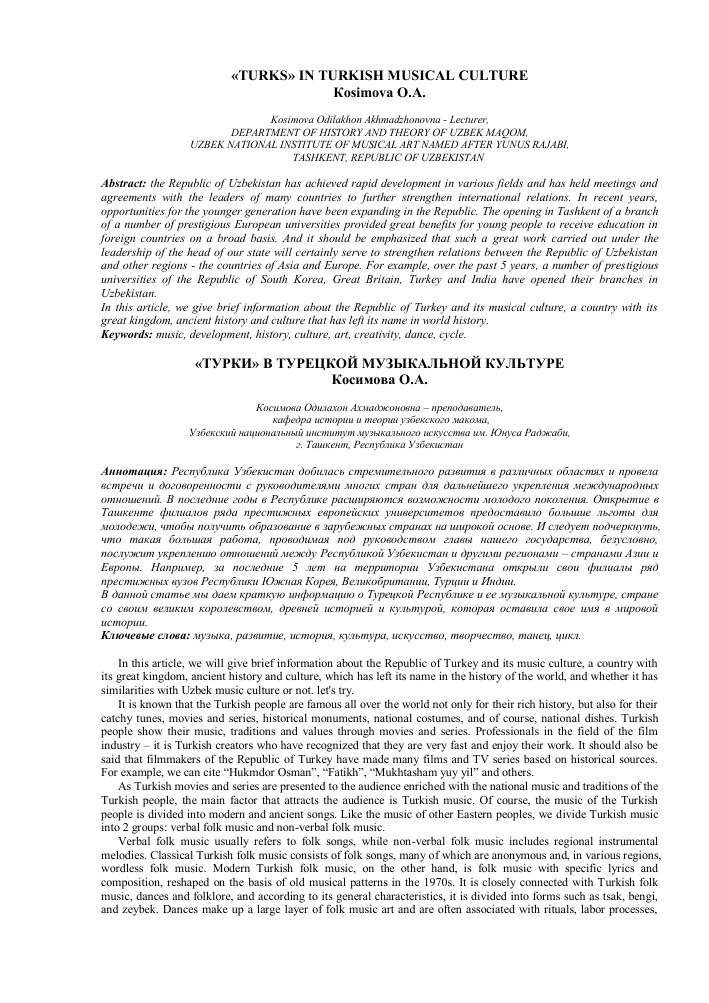 «TURKS» IN TURKISH MUSICAL CULTURE
Kosimova O.A.

Kosimova Odilakhon Akhmadzhonovna - Lecturer,
DEPARTMENT OF HISTORY AND THEORY OF UZBEK MAQOM,
UZBEK NATIONAL INSTITUTE OF MUSICAL ART NAMED AFTER YUNUS RAJABI,
TASHKENT, REPUBLIC OF UZBEKISTAN

Abstract: the Republic of Uzbekistan has achieved rapid development in various fields and has held meetings and agreements with the leaders of many countries to further strengthen international relations. In recent years, opportunities for the younger generation have been expanding in the Republic. The opening in Tashkent of a branch of a number of prestigious European universities provided great benefits for young people to receive education in foreign countries on a broad basis. And it should be emphasized that such a great work carried out under the leadership of the head of our state will certainly serve to strengthen relations between the Republic of Uzbekistan and other regions - the countries of Asia and Europe. For example, over the past 5 years, a number of prestigious universities of the Republic of South Korea, Great Britain, Turkey and India have opened their branches in Uzbekistan.
In this article, we give brief information about the Republic of Turkey and its musical culture, a country with its great kingdom, ancient history and culture that has left its name in world history.
Keywords: music, development, history, culture, art, creativity, dance, cycle.

«ТУРКИ» В ТУРЕЦКОЙ МУЗЫКАЛЬНОЙ КУЛЬТУРЕ
Косимова О.А.

Косимова Одилахон Ахмаджоновна – преподаватель,
кафедра истории и теории узбекского макома,
Узбекский национальный институт музыкального искусства им. Юнуса Раджаби,
г. Ташкент, Республика Узбекистан

Аннотация: Республика Узбекистан добилась стремительного развития в различных областях и провела встречи и договоренности с руководителями многих стран для дальнейшего укрепления международных отношений. В последние годы в Республике расширяются возможности молодого поколения. Открытие в Ташкенте филиалов ряда престижных европейских университетов предоставило большие льготы для молодежи, чтобы получить образование в зарубежных странах на широкой основе. И следует подчеркнуть, что такая большая работа, проводимая под руководством главы нашего государства, безусловно, послужит укреплению отношений между Республикой Узбекистан и другими регионами – странами Азии и Европы. Например, за последние 5 лет на территории Узбекистана открыли свои филиалы ряд престижных вузов Республики Южная Корея, Великобритании, Турции и Индии.
В данной статье мы даем краткую информацию о Турецкой Республике и ее музыкальной культуре, стране со своим великим королевством, древней историей и культурой, которая оставила свое имя в мировой истории.
Ключевые слова: музыка, развитие, история, культура, искусство, творчество, танец, цикл.

In this article, we will give brief information about the Republic of Turkey and its music culture, a country with its great kingdom, ancient history and culture, which has left its name in the history of the world, and whether it has similarities with Uzbek music culture or not. let's try.
It is known that the Turkish people are famous all over the world not only for their rich history, but also for their catchy tunes, movies and series, historical monuments, national costumes, and of course, national dishes. Turkish people show their music, traditions and values through movies and series. Professionals in the field of the film industry – it is Turkish creators who have recognized that they are very fast and enjoy their work. It should also be said that filmmakers of the Republic of Turkey have made many films and TV series based on historical sources. For example, we can cite “Hukmdor Osman”, “Fatikh”, “Mukhtasham yuy yil” and others.
As Turkish movies and series are presented to the audience enriched with the national music and traditions of the Turkish people, the main factor that attracts the audience is Turkish music. Of course, the music of the Turkish people is divided into modern and ancient songs. Like the music of other Eastern peoples, we divide Turkish music into 2 groups: verbal folk music and non-verbal folk music.
Verbal folk music usually refers to folk songs, while non-verbal folk music includes regional instrumental melodies. Classical Turkish folk music consists of folk songs, many of which are anonymous and, in various regions, wordless folk music. Modern Turkish folk music, on the other hand, is folk music with specific lyrics and composition, reshaped on the basis of old musical patterns in the 1970s. It is closely connected with Turkish folk music, dances and folklore, and according to its general characteristics, it is divided into forms such as tsak, bengi, and zeybek. Dances make up a large layer of folk music art and are often associated with rituals, labor processes,